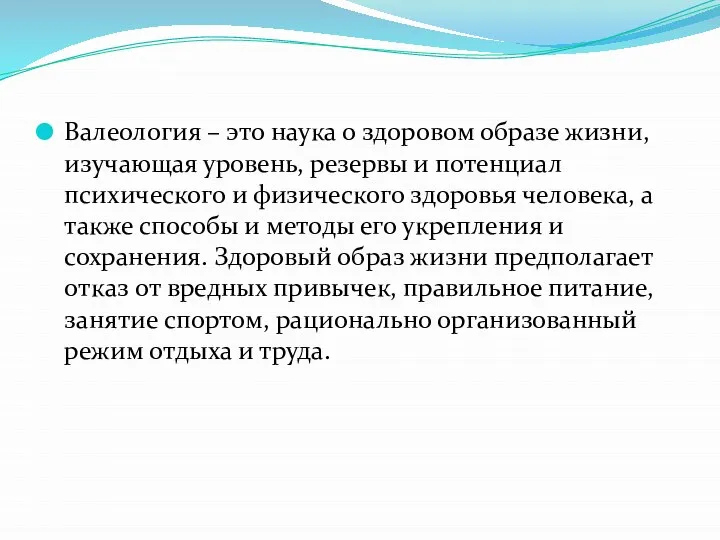 Валеология – это наука о здоровом образе жизни, изучающая уровень, резервы и потенциал психического и физического здоровья человека, а также способы и методы его укрепления и сохранения. Здоровый образ жизни предполагает отказ от вредных привычек, правильное питание, занятие спортом, рационально организованный режим отдыха и труда.